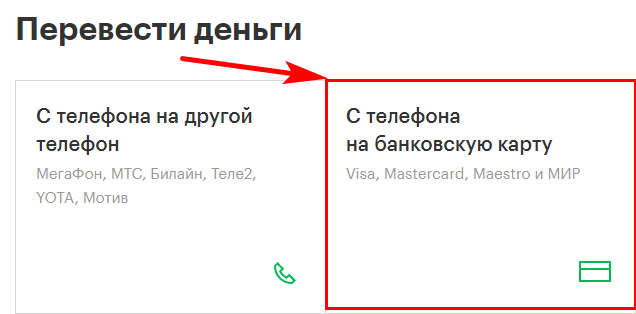 Перевести деньги

С телефона на другой телефон

МегаФон, МТС, Билайн, Теле2, YOTA, Мотив

С телефона на банковскую карту

Visa, Mastercard, Maestro и МИР